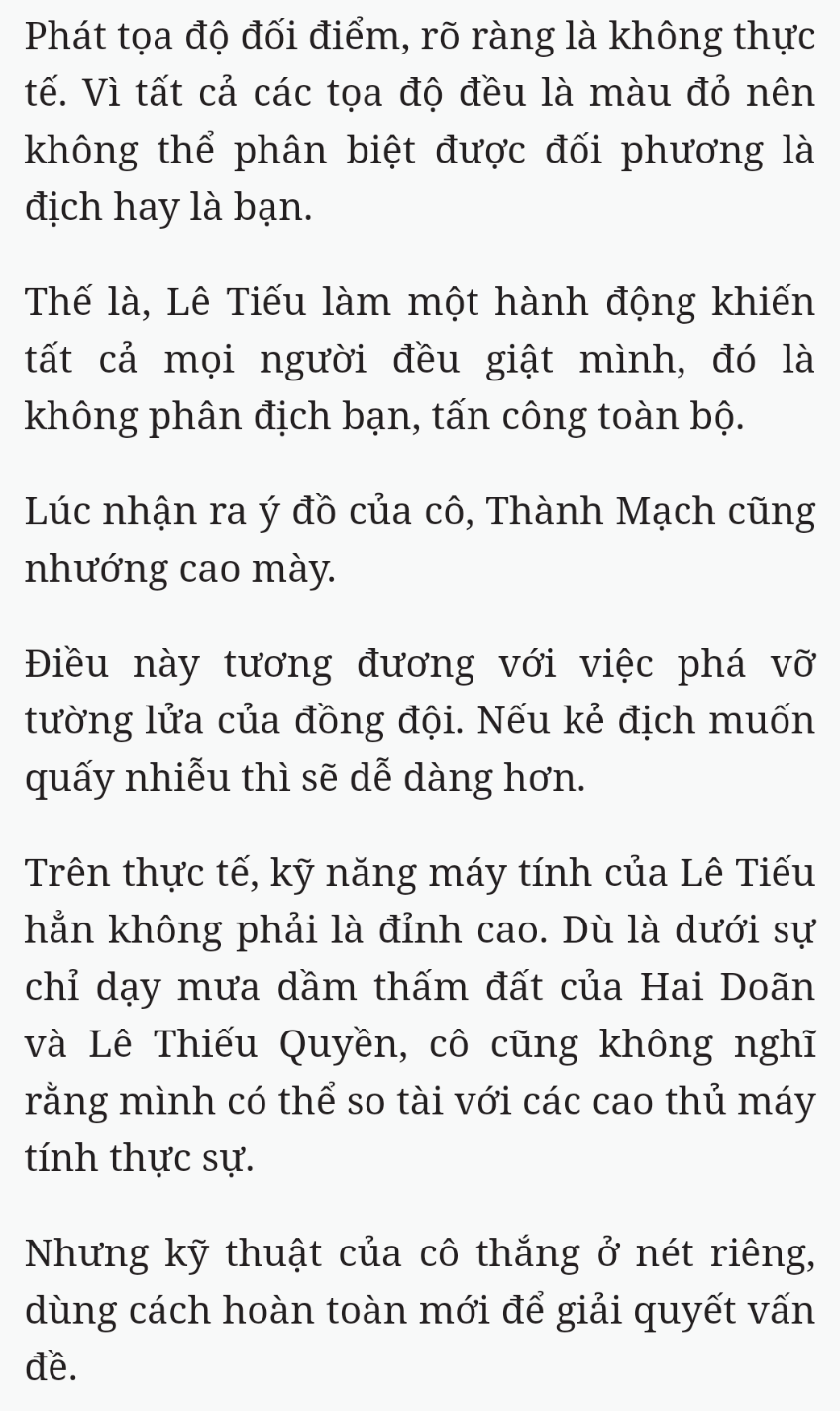 Phát tọa độ đối điểm, rõ ràng là không thực tế. Vì tất cả các tọa độ đều là màu đỏ nên không thể phân biệt được đối phương là địch hay là bạn.

Thế là, Lê Tiếu làm một hành động khiến tất cả mọi người đều giật mình, đó là không phân địch bạn, tấn công toàn bộ.

Lúc nhận ra ý đồ của cô, Thành Mạch cũng nhướng cao mày.

Điều này tương đương với việc phá vỡ tường lửa của đồng đội. Nếu kẻ địch muốn quấy nhiễu thì sẽ dễ dàng hơn.

Trên thực tế, kỹ năng máy tính của Lê Tiếu hẳn không phải là đỉnh cao. Dù là dưới sự chỉ dạy mưa dầm thấm đất của Hai Doãn và Lê Thiếu Quyền, cô cũng không nghĩ rằng mình có thể so tài với các cao thủ máy tính thực sự.

Nhưng kỹ thuật của cô thắng ở nét riêng, dùng cách hoàn toàn mới để giải quyết vấn đề.